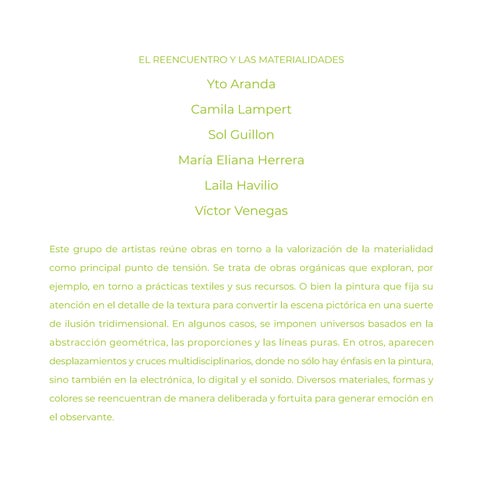 EL REENCUENTRO Y LAS MATERIALIDADES

Yto Aranda

Camila Lampert

Sol Guillon

María Eliana Herrera

Laila Havilio

Víctor Venegas

Este grupo de artistas reúne obras en torno a la valorización de la materialidad como principal punto de tensión. Se trata de obras orgánicas que exploran, por ejemplo, en torno a prácticas textiles y sus recursos. O bien la pintura que fija su atención en el detalle de la textura para convertir la escena pictórica en una suerte de ilusión tridimensional. En algunos casos, se imponen universos basados en la abstracción geométrica, las proporciones y las líneas puras. En otros, aparecen desplazamientos y cruces multidisciplinarios, donde no sólo hay énfasis en la pintura, sino también en la electrónica, lo digital y el sonido. Diversos materiales, formas y colores se reencuentran de manera deliberada y fortuita para generar emoción en el observante.